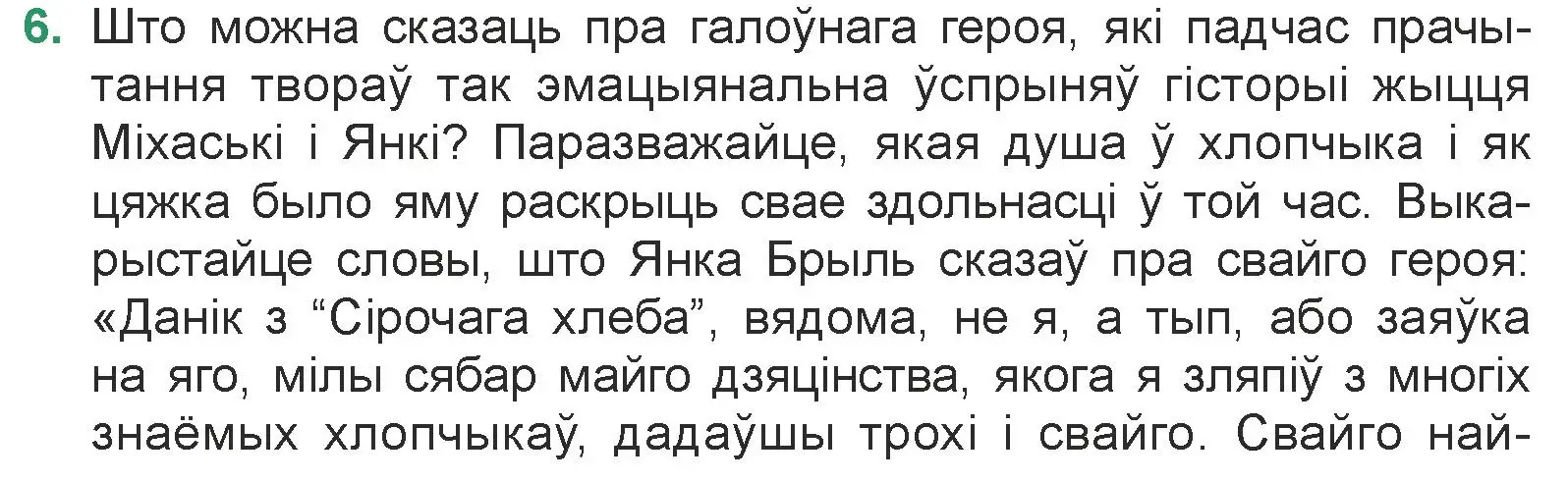 6. Што можна сказаць пра галоўнага героя, які падчас прачытання твораў так эмацыянальна ўспрыняў гісторыі жыцця Міхаські і Янкі? Паразважайце, якая душа ў хлопчыка і як цяжка было яму раскрыць свае здольнасці ў той час. Выкарыстайце словы, што Янка Брыль сказаў пра свайго героя: «Данік з “Сірочага хлеба”, вядома, не я, а тып, або заяўка на яго, мілы сябар майго дзяцінства, якога я зляпіў з многіх знаёмых хлопчыкаў, дадаўшы трохі і свайго. Свайго най-